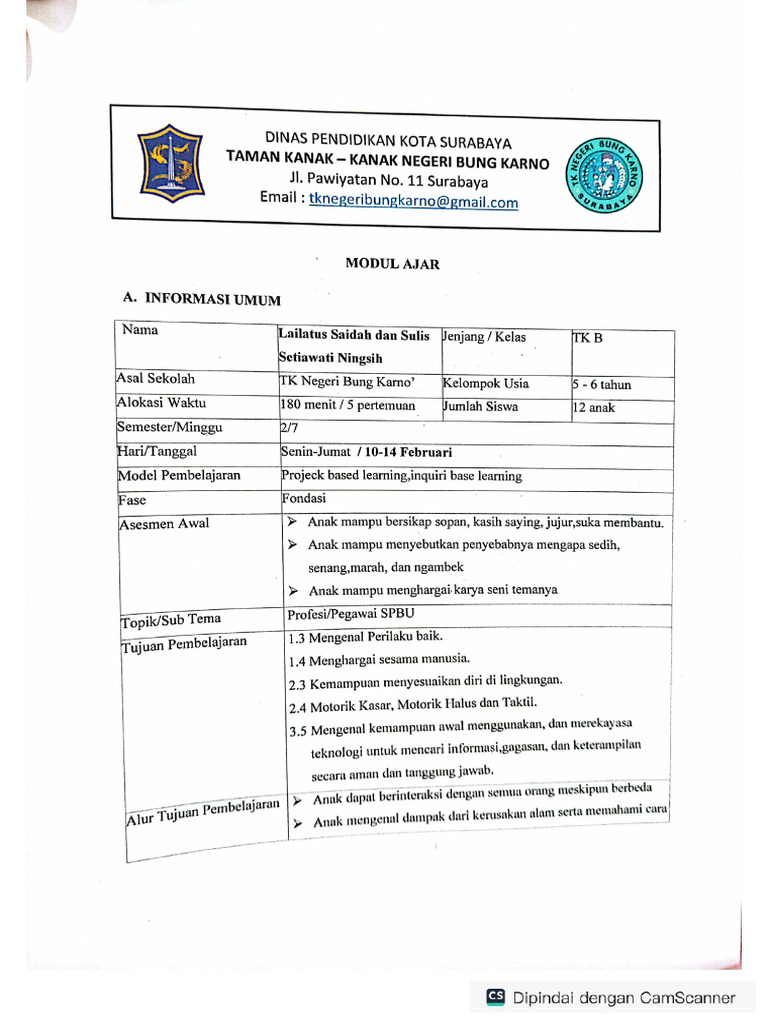 DINAS PENDIDIKAN KOTA SURABAYA
TAMAN KANAK – KANAK NEGERI BUNG KARNO
Jl. Pawiyatan No. 11 Surabaya
Email : tknegeribungkarno@gmail.com

TK NEGERI BUNG KARNO SURABAYA

MODUL AJAR

A. INFORMASI UMUM

| Nama | Lailatus Saidah dan Sulis Setiawati Ningsih | Jenjang / Kelas | TK B |
|---|---|---|---|
| Asal Sekolah | TK Negeri Bung Karno' | Kelompok Usia | 5 - 6 tahun |
| Alokasi Waktu | 180 menit / 5 pertemuan | Jumlah Siswa | 12 anak |
| Semester/Minggu | 2/7 | | |
| Hari/Tanggal | Senin-Jumat / 10-14 Februari | | |
| Model Pembelajaran | Projeck based learning,inquiri base learning | | |
| Fase | Fondasi | | |
| Asesmen Awal | ➢ Anak mampu bersikap sopan, kasih saying, jujur,suka membantu. ➢ Anak mampu menyebutkan penyebabnya mengapa sedih, senang,marah, dan ngambek ➢ Anak mampu menghargai karya seni temanya | | |
| Topik/Sub Tema | Profesi/Pegawai SPBU | | |
| Tujuan Pembelajaran | 1.3 Mengenal Perilaku baik. 1.4 Menghargai sesama manusia. 2.3 Kemampuan menyesuaikan diri di lingkungan. 2.4 Motorik Kasar, Motorik Halus dan Taktil. 3.5 Mengenal kemampuan awal menggunakan, dan merekayasa teknologi untuk mencari informasi,gagasan, dan keterampilan secara aman dan tanggung jawab. | | |
| Alur Tujuan Pembelajaran | ➢ Anak dapat berinteraksi dengan semua orang meskipun berbeda ➢ Anak mengenal dampak dari kerusakan alam serta memahami cara | | |

CS Dipindai dengan CamScanner